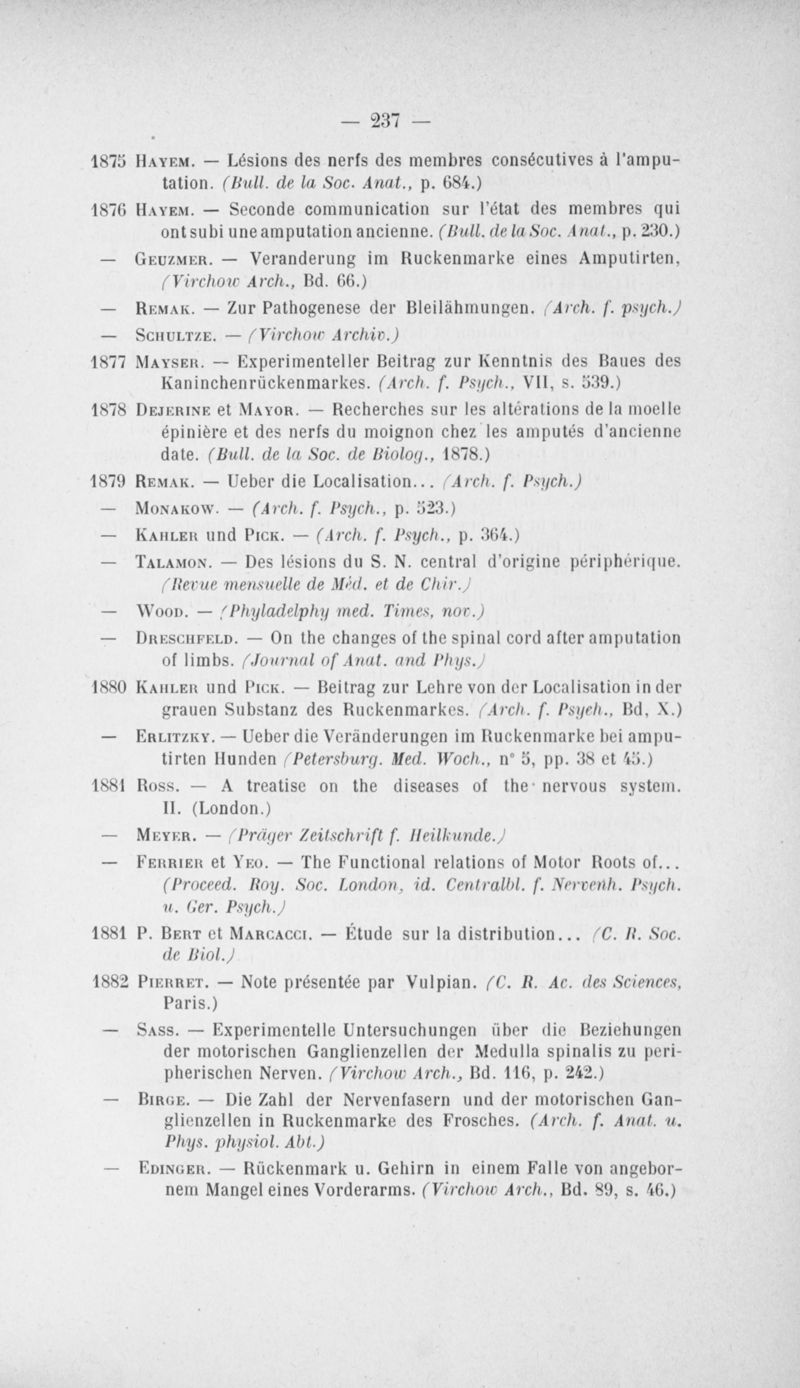 — 237 —

1875 Hayem. — Lésions des nerfs des membres consécutives à l'amputation. (Bull. de la Soc. Anat., p. 684.)

1876 Hayem. — Seconde communication sur l'état des membres qui ont subi une amputation ancienne. (Bull. de la Soc. Anat., p. 230.)

— Geuzmer. — Veranderung im Ruckenmarke eines Amputirten, (Virchow Arch., Bd. 66.)

— Remak. — Zur Pathogenese der Bleilähmungen. (Arch. f. psych.)

— Schultze. — (Virchow Archiv.)

1877 Mayser. — Experimenteller Beitrag zur Kenntnis des Baues des Kaninchenrückenmarkes. (Arch. f. Psych., VII, s. 539.)

1878 Dejerine et Mayor. — Recherches sur les altérations de la moelle épinière et des nerfs du moignon chez les amputés d'ancienne date. (Bull. de la Soc. de Biolog., 1878.)

1879 Remak. — Ueber die Localisation... (Arch. f. Psych.)

— Monakow. — (Arch. f. Psych., p. 523.)

— Kahler und Pick. — (Arch. f. Psych., p. 364.)

— Talamon. — Des lésions du S. N. central d'origine périphérique. (Revue mensuelle de Méd. et de Chir.)

— Wood. — (Phyladelphy med. Times, nov.)

— Dreschfeld. — On the changes of the spinal cord after amputation of limbs. (Journal of Anat. and Phys.)

1880 Kahler und Pick. — Beitrag zur Lehre von der Localisation in der grauen Substanz des Ruckenmarkes. (Arch. f. Psych., Bd, X.)

— Erlitzky. — Ueber die Veränderungen im Ruckenmarke bei amputirten Hunden (Petersburg. Med. Woch., n° 5, pp. 38 et 45.)

1881 Ross. — A treatise on the diseases of the nervous system. II. (London.)

— Meyer. — (Präger Zeitschrift f. Heilkunde.)

— Ferrier et Yeo. — The Functional relations of Motor Roots of... (Proceed. Roy. Soc. London, id. Centralbl. f. Nervenh. Psych. u. Ger. Psych.)

1881 P. Bert et Marcacci. — Étude sur la distribution... (C. R. Soc. de Biol.)

1882 Pierret. — Note présentée par Vulpian. (C. R. Ac. des Sciences, Paris.)

— Sass. — Experimentelle Untersuchungen über die Beziehungen der motorischen Ganglienzellen der Medulla spinalis zu peripherischen Nerven. (Virchow Arch., Bd. 116, p. 242.)

— Birge. — Die Zahl der Nervenfasern und der motorischen Ganglienzellen in Ruckenmarke des Frosches. (Arch. f. Anat. u. Phys. physiol. Abt.)

— Edinger. — Rückenmark u. Gehirn in einem Falle von angebornem Mangel eines Vorderarms. (Virchow Arch., Bd. 89, s. 46.)